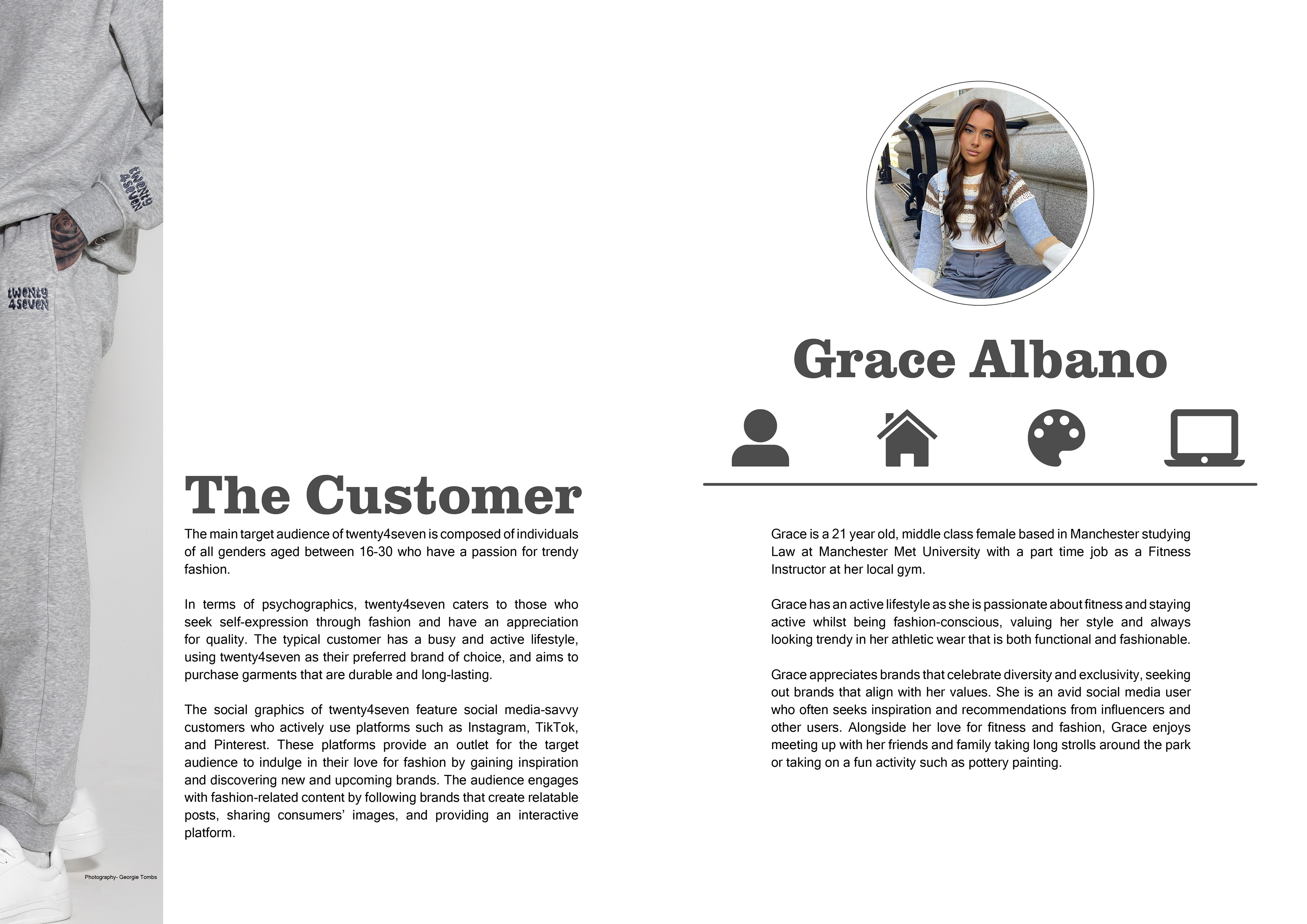 twenty 4seven

twenty 4seven

Photography- Georgie Tombs

The Customer

The main target audience of twenty4seven is composed of individuals of all genders aged between 16-30 who have a passion for trendy fashion.

In terms of psychographics, twenty4seven caters to those who seek self-expression through fashion and have an appreciation for quality. The typical customer has a busy and active lifestyle, using twenty4seven as their preferred brand of choice, and aims to purchase garments that are durable and long-lasting.

The social graphics of twenty4seven feature social media-savvy customers who actively use platforms such as Instagram, TikTok, and Pinterest. These platforms provide an outlet for the target audience to indulge in their love for fashion by gaining inspiration and discovering new and upcoming brands. The audience engages with fashion-related content by following brands that create relatable posts, sharing consumers' images, and providing an interactive platform.

Grace Albano

Grace is a 21 year old, middle class female based in Manchester studying Law at Manchester Met University with a part time job as a Fitness Instructor at her local gym.

Grace has an active lifestyle as she is passionate about fitness and staying active whilst being fashion-conscious, valuing her style and always looking trendy in her athletic wear that is both functional and fashionable.

Grace appreciates brands that celebrate diversity and exclusivity, seeking out brands that align with her values. She is an avid social media user who often seeks inspiration and recommendations from influencers and other users. Alongside her love for fitness and fashion, Grace enjoys meeting up with her friends and family taking long strolls around the park or taking on a fun activity such as pottery painting.